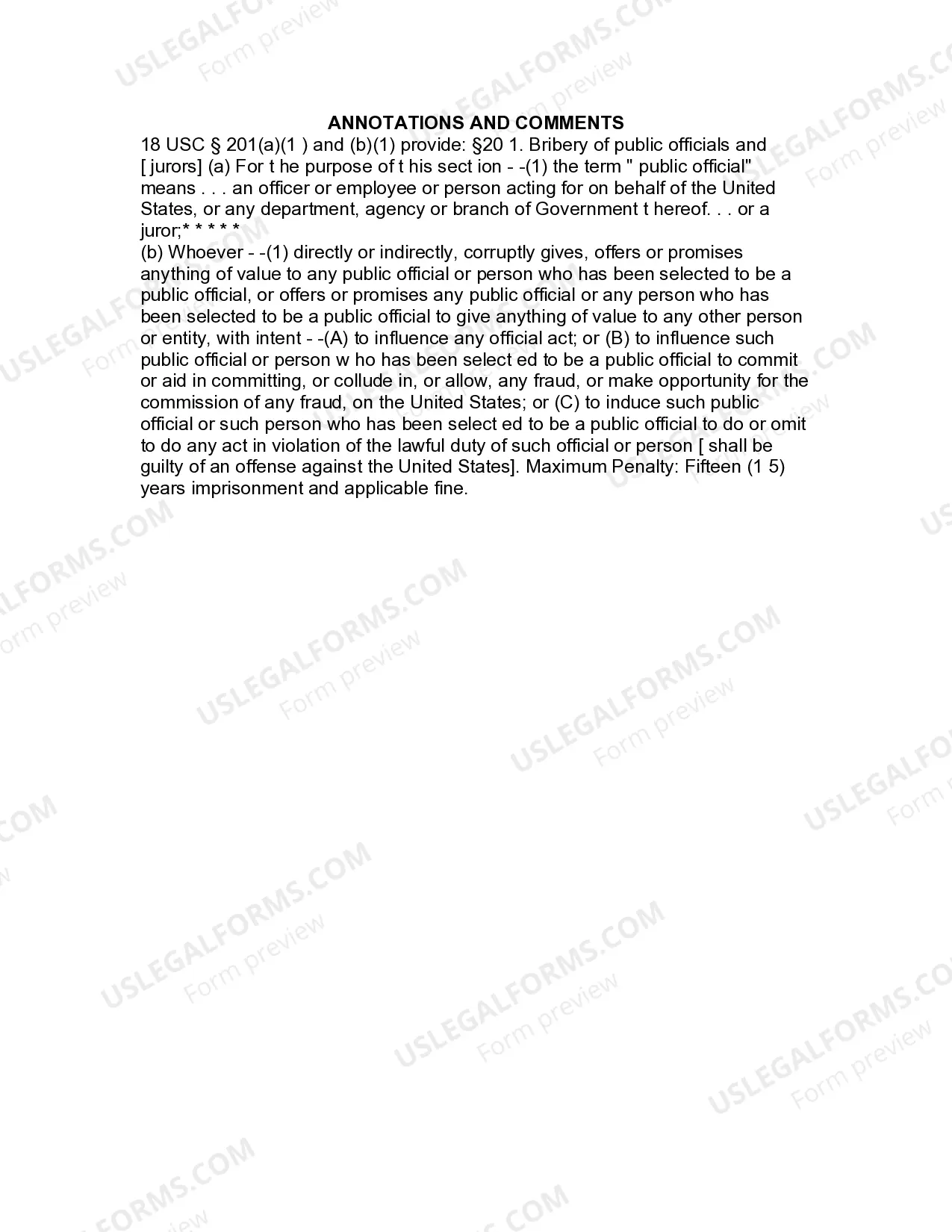 ANNOTATIONS AND COMMENTS

18 USC § 201(a)(1 ) and (b)(1) provide: §20 1. Bribery of public officials and [ jurors] (a) For t he purpose of t his sect ion - -(1) the term " public official" means . . . an officer or employee or person acting for on behalf of the United States, or any department, agency or branch of Government t hereof. . . or a juror;* * * * *

(b) Whoever - -(1) directly or indirectly, corruptly gives, offers or promises anything of value to any public official or person who has been selected to be a public official, or offers or promises any public official or any person who has been selected to be a public official to give anything of value to any other person or entity, with intent - -(A) to influence any official act; or (B) to influence such public official or person w ho has been select ed to be a public official to commit or aid in committing, or collude in, or allow, any fraud, or make opportunity for the commission of any fraud, on the United States; or (C) to induce such public official or such person who has been select ed to be a public official to do or omit to do any act in violation of the lawful duty of such official or person [ shall be guilty of an offense against the United States]. Maximum Penalty: Fifteen (1 5) years imprisonment and applicable fine.

USLEGALFORMS.COM
Form preview